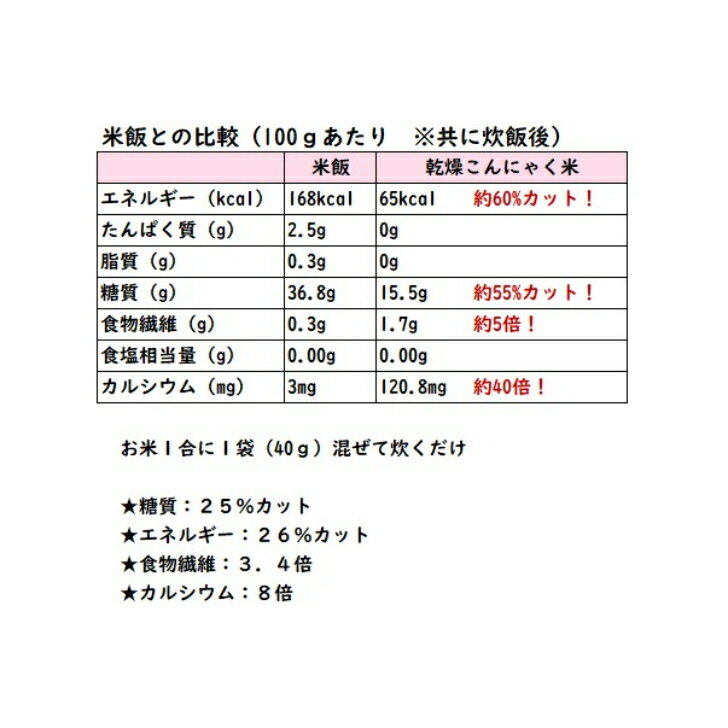 米飯との比較（100ｇあたり　※共に炊飯後）

|  | 米飯 | 乾燥こんにゃく米 |
|---|---|---|
| エネルギー（kcal） | 168kcal | 65kcal　約60%カット！ |
| たんぱく質（g） | 2.5g | 0g |
| 脂質（g） | 0.3g | 0g |
| 糖質（g） | 36.8g | 15.5g　約55%カット！ |
| 食物繊維（g） | 0.3g | 1.7g　約5倍！ |
| 食塩相当量（g） | 0.00g | 0.00g |
| カルシウム（mg） | 3mg | 120.8mg　約40倍！ |

お米１合に１袋（40ｇ）混ぜて炊くだけ

★糖質：２５％カット
★エネルギー：２６％カット
★食物繊維：３．４倍
★カルシウム：８倍